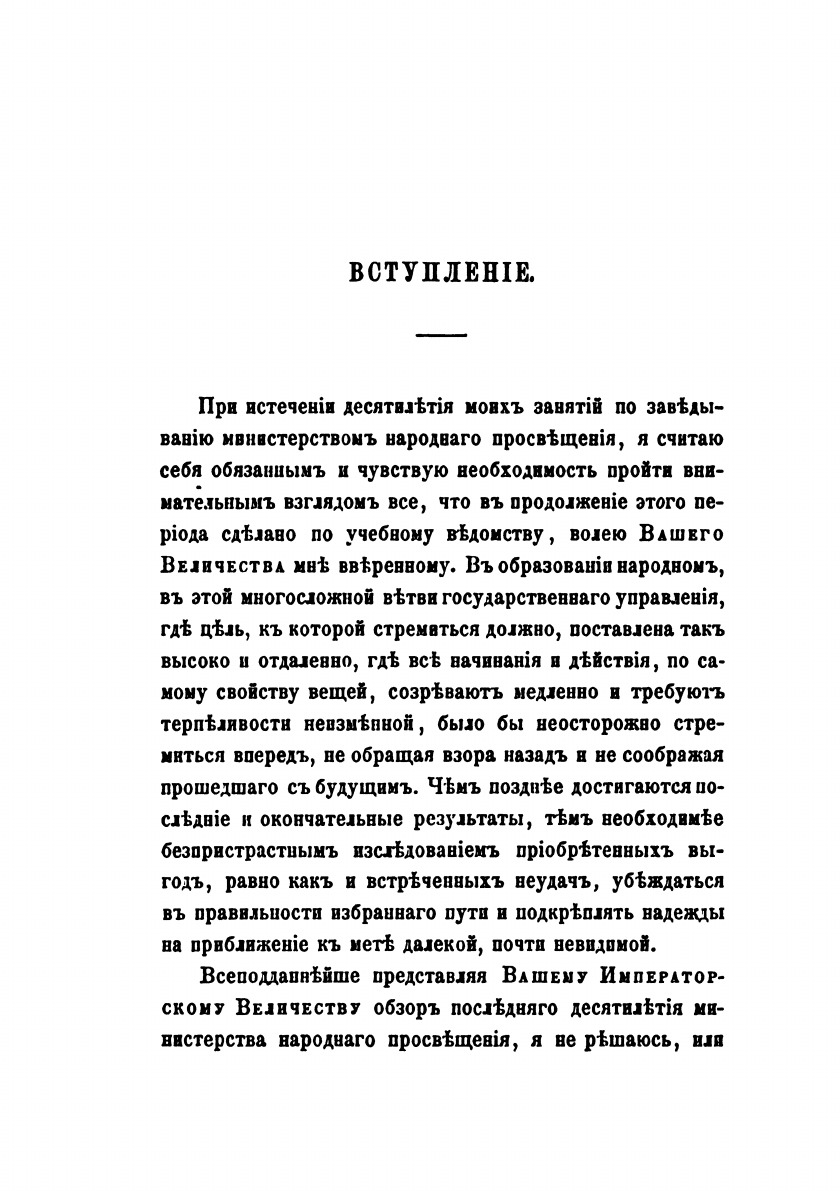 ВСТУПЛЕНІЕ.

При истеченіи десятилѣтія моихъ занятій по завѣдыванію министерствомъ народнаго просвѣщенія, я считаю себя обязаннымъ и чувствую необходимость пройти внимательнымъ взглядомъ все, что въ продолженіе этого періода сдѣлано по учебному вѣдомству, волею Вашего Величества мнѣ ввѣренному. Въ образованіи народномъ, въ этой многосложной вѣтви государственнаго управленія, гдѣ цѣль, къ которой стремиться должно, поставлена такъ высоко и отдаленно, гдѣ всѣ начинанія и дѣйствія, по самому свойству вещей, созрѣваютъ медленно и требуютъ терпѣливости неизмѣнной, было бы неосторожно стремиться впередъ, не обращая взора назадъ и не соображая прошедшаго съ будущимъ. Чѣмъ позднѣе достигаются послѣдніе и окончательные результаты, тѣмъ необходимѣе безпристрастнымъ изслѣдованіемъ пріобрѣтенныхъ выгодъ, равно какъ и встрѣченныхъ неудачъ, убѣждаться въ правильности избраннаго пути и подкрѣплять надежды на приближеніе къ метѣ далекой, почти невидимой.

Всеподданнѣйше представляя Вашему Императорскому Величеству обзоръ послѣдняго десятилѣтія министерства народнаго просвѣщенія, я не рѣшаюсь, или